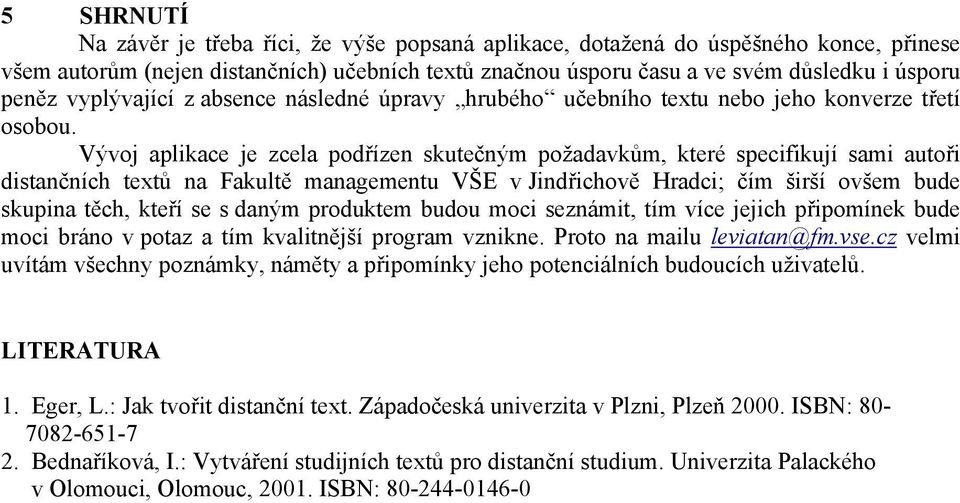 5 SHRNUTÍ

Na závěr je třeba říci, že výše popsaná aplikace, dotažená do úspěšného konce, přinese všem autorům (nejen distančních) učebních textů značnou úsporu času a ve svém důsledku i úsporu peněz vyplývající z absence následné úpravy „hrubého“ učebního textu nebo jeho konverze třetí osobou.

Vývoj aplikace je zcela podřízen skutečným požadavkům, které specifikují sami autoři distančních textů na Fakultě managementu VŠE v Jindřichově Hradci; čím širší ovšem bude skupina těch, kteří se s daným produktem budou moci seznámit, tím více jejich připomínek bude moci bráno v potaz a tím kvalitnější program vznikne. Proto na mailu leviatan@fm.vse.cz velmi uvítám všechny poznámky, náměty a připomínky jeho potenciálních budoucích uživatelů.

LITERATURA

1. Eger, L.: Jak tvořit distanční text. Západočeská univerzita v Plzni, Plzeň 2000. ISBN: 80-7082-651-7
2. Bednaříková, I.: Vytváření studijních textů pro distanční studium. Univerzita Palackého v Olomouci, Olomouc, 2001. ISBN: 80-244-0146-0